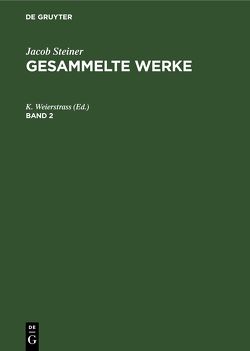 DE GRUYTER

Jacob Steiner
GESAMMELTE WERKE

K. Weierstrass (Ed.)
BAND 2

DE
G